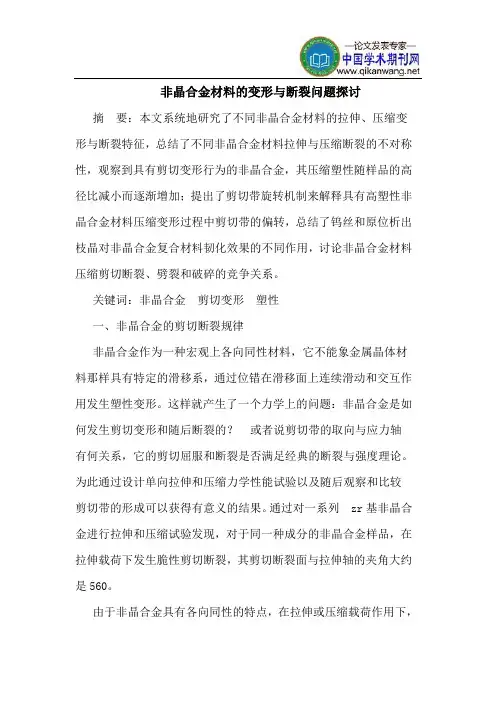 —论文发表专家—
中国学术期刊网
www.qikanwang.net

非晶合金材料的变形与断裂问题探讨

摘　要：本文系统地研究了不同非晶合金材料的拉伸、压缩变形与断裂特征，总结了不同非晶合金材料拉伸与压缩断裂的不对称性，观察到具有剪切变形行为的非晶合金，其压缩塑性随样品的高径比减小而逐渐增加；提出了剪切带旋转机制来解释具有高塑性非晶合金材料压缩变形过程中剪切带的偏转，总结了钨丝和原位析出枝晶对非晶合金复合材料韧化效果的不同作用，讨论非晶合金材料压缩剪切断裂、劈裂和破碎的竞争关系。

关键词：非晶合金　剪切变形　塑性

一、非晶合金的剪切断裂规律

非晶合金作为一种宏观上各向同性材料，它不能象金属晶体材料那样具有特定的滑移系，通过位错在滑移面上连续滑动和交互作用发生塑性变形。这样就产生了一个力学上的问题：非晶合金是如何发生剪切变形和随后断裂的？　或者说剪切带的取向与应力轴有何关系，它的剪切屈服和断裂是否满足经典的断裂与强度理论。为此通过设计单向拉伸和压缩力学性能试验以及随后观察和比较剪切带的形成可以获得有意义的结果。通过对一系列　zr 基非晶合金进行拉伸和压缩试验发现，对于同一种成分的非晶合金样品，在拉伸载荷下发生脆性剪切断裂，其剪切断裂面与拉伸轴的夹角大约是 560。

由于非晶合金具有各向同性的特点，在拉伸或压缩载荷作用下，